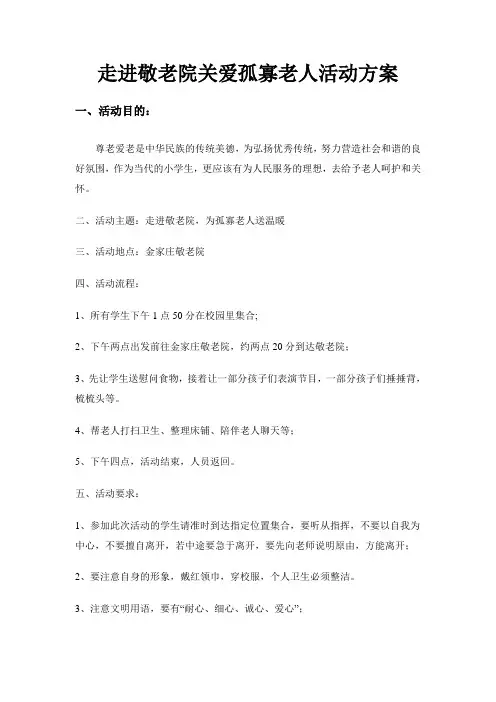 走进敬老院关爱孤寡老人活动方案

一、活动目的：

尊老爱老是中华民族的传统美德，为弘扬优秀传统，努力营造社会和谐的良好氛围，作为当代的小学生，更应该有为人民服务的理想，去给予老人呵护和关怀。

二、活动主题：走进敬老院，为孤寡老人送温暖

三、活动地点：金家庄敬老院

四、活动流程：

1、所有学生下午 1 点 50 分在校园里集合;

2、下午两点出发前往金家庄敬老院，约两点 20 分到达敬老院；

3、先让学生送慰问食物，接着让一部分孩子们表演节目，一部分孩子们捶捶背，梳梳头等。

4、帮老人打扫卫生、整理床铺、陪伴老人聊天等；

5、下午四点，活动结束，人员返回。

五、活动要求：

1、参加此次活动的学生请准时到达指定位置集合，要听从指挥，不要以自我为中心，不要擅自离开，若中途要急于离开，要先向老师说明原由，方能离开；

2、要注意自身的形象，戴红领巾，穿校服，个人卫生必须整洁。

3、注意文明用语，要有“耐心、细心、诚心、爱心”；